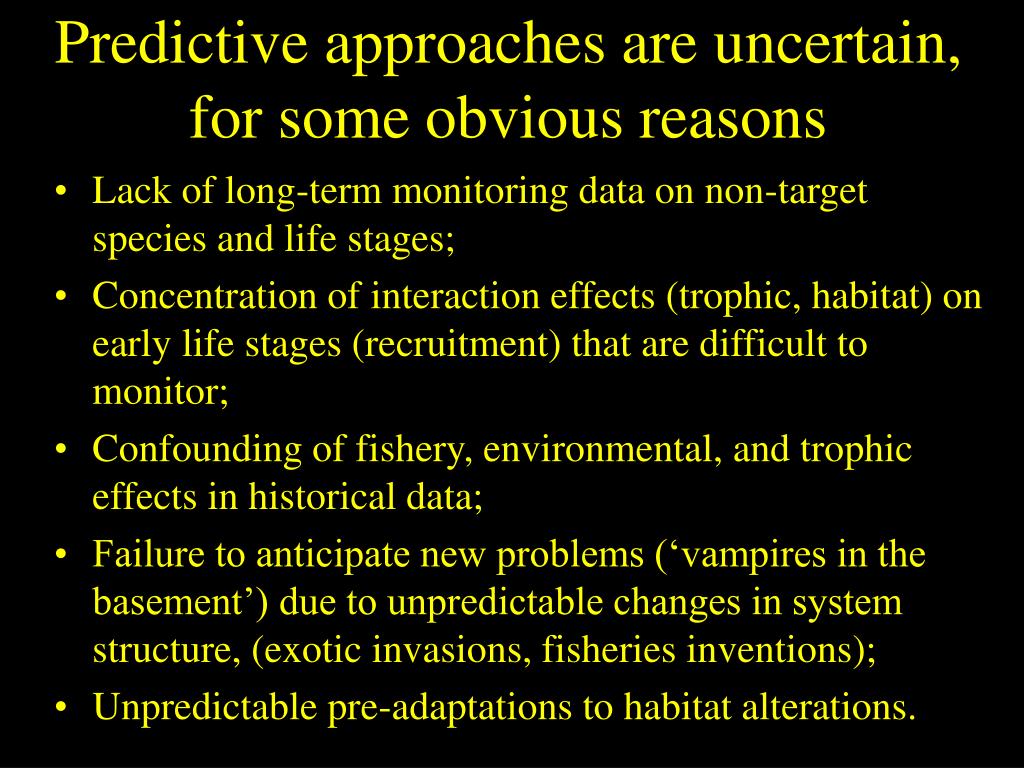 Predictive approaches are uncertain, for some obvious reasons

• Lack of long-term monitoring data on non-target species and life stages;
• Concentration of interaction effects (trophic, habitat) on early life stages (recruitment) that are difficult to monitor;
• Confounding of fishery, environmental, and trophic effects in historical data;
• Failure to anticipate new problems (‘vampires in the basement’) due to unpredictable changes in system structure, (exotic invasions, fisheries inventions);
• Unpredictable pre-adaptations to habitat alterations.